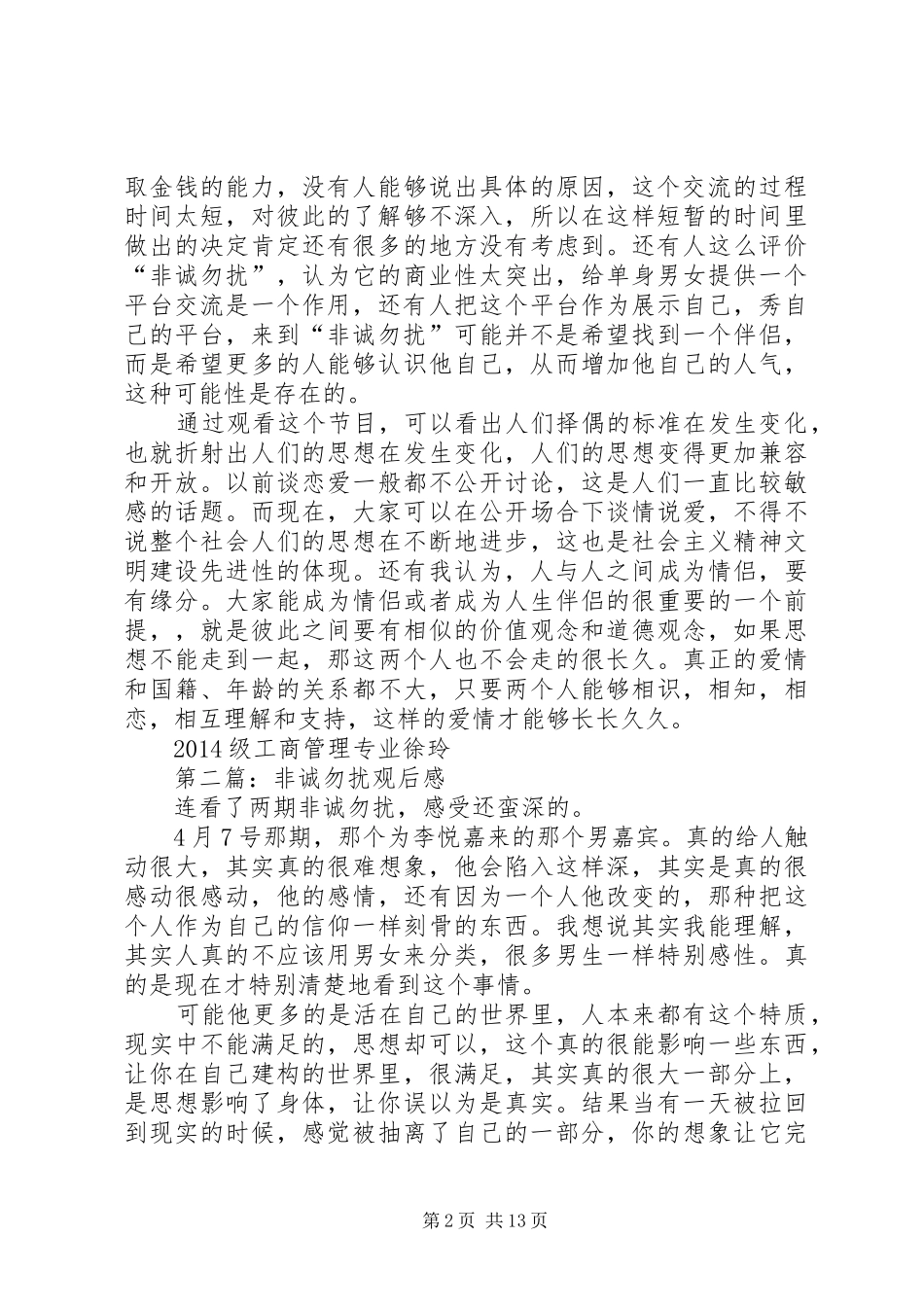 取金钱的能力，没有人能够说出具体的原因，这个交流的过程时间太短，对彼此的了解够不深入，所以在这样短暂的时间里做出的决定肯定还有很多的地方没有考虑到。还有人这么评价“非诚勿扰”，认为它的商业性太突出，给单身男女提供一个平台交流是一个作用，还有人把这个平台作为展示自己，秀自己的平台，来到“非诚勿扰”可能并不是希望找到一个伴侣，而是希望更多的人能够认识他自己，从而增加他自己的人气，这种可能性是存在的。

通过观看这个节目，可以看出人们择偶的标准在发生变化，也就折射出人们的思想在发生变化，人们的思想变得更加兼容和开放。以前谈恋爱一般都不公开讨论，这是人们一直比较敏感的话题。而现在，大家可以在公开场合下谈情说爱，不得不说整个社会人们的思想在不断地进步，这也是社会主义精神文明建设先进性的体现。还有我认为，人与人之间成为情侣，要有缘分。大家能成为情侣或者成为人生伴侣的很重要的一个前提，，就是彼此之间要有相似的价值观念和道德观念，如果思想不能走到一起，那这两个人也不会走的很长久。真正的爱情和国籍、年龄的关系都不大，只要两个人能够相识，相知，相恋，相互理解和支持，这样的爱情才能够长长久久。

2014 级工商管理专业徐玲

第二篇：非诚勿扰观后感

连看了两期非诚勿扰，感受还蛮深的。

4 月 7 号那期，那个为李悦嘉来的那个男嘉宾。真的给人触动很大，其实真的很难想象，他会陷入这样深，其实是真的很感动很感动，他的感情，还有因为一个人他改变的，那种把这个人作为自己的信仰一样刻骨的东西。我想说其实我能理解，其实人真的不应该用男女来分类，很多男生一样特别感性。真的是现在才特别清楚地看到这个事情。

可能他更多的是活在自己的世界里，人本来都有这个特质，现实中不能满足的，思想却可以，这个真的很能影响一些东西，让你在自己建构的世界里，很满足，其实真的很大一部分上，是思想影响了身体，让你误以为是真实。结果当有一天被拉回到现实的时候，感觉被抽离了自己的一部分，你的想象让它完

第 2 页 共 13 页